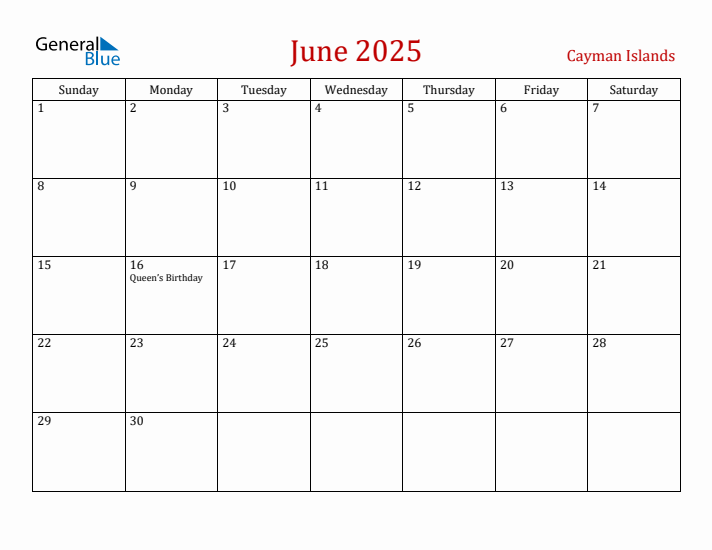 General Blue

June 2025

Cayman Islands

| Sunday | Monday | Tuesday | Wednesday | Thursday | Friday | Saturday |
|---|---|---|---|---|---|---|
| 1 | 2 | 3 | 4 | 5 | 6 | 7 |
| 8 | 9 | 10 | 11 | 12 | 13 | 14 |
| 15 | 16 Queen's Birthday | 17 | 18 | 19 | 20 | 21 |
| 22 | 23 | 24 | 25 | 26 | 27 | 28 |
| 29 | 30 | | | | | |